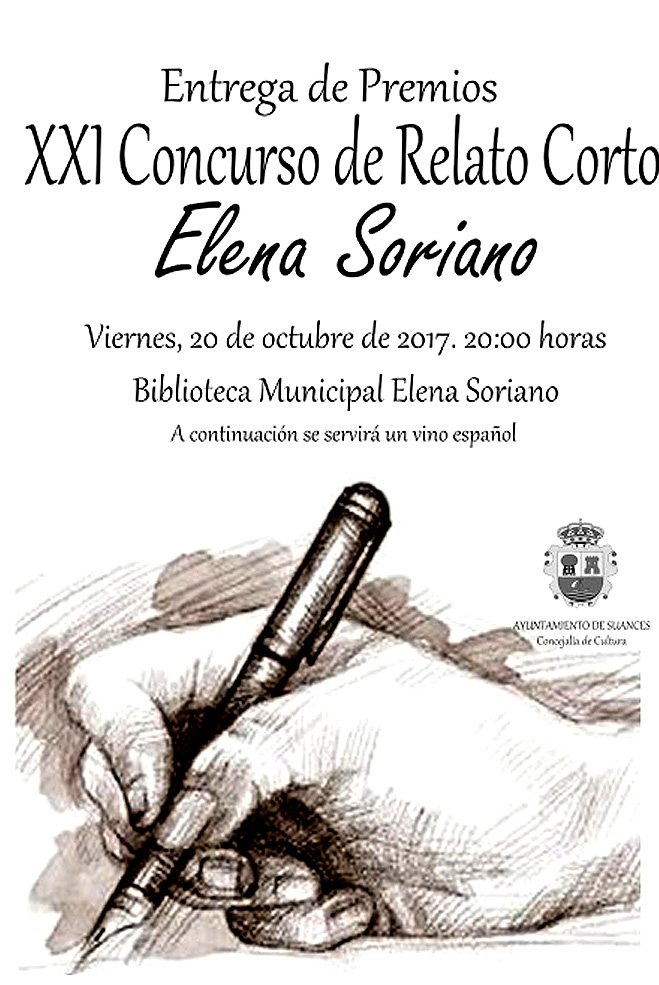 Entrega de Premios
XXI Concurso de Relato Corto
Elena Soriano

Viernes, 20 de octubre de 2017. 20:00 horas

Biblioteca Municipal Elena Soriano

A continuación se servirá un vino español

AYUNTAMIENTO DE SUANCES
Concejalía de Cultura